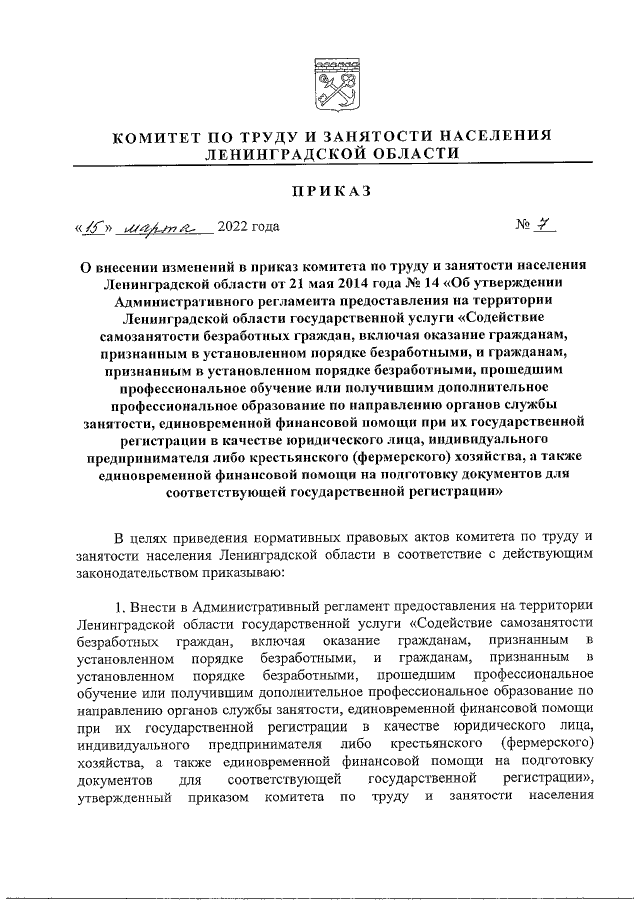 КОМИТЕТ ПО ТРУДУ И ЗАНЯТОСТИ НАСЕЛЕНИЯ ЛЕНИНГРАДСКОЙ ОБЛАСТИ

ПРИКАЗ

«15» марта 2022 года № 7

О внесении изменений в приказ комитета по труду и занятости населения Ленинградской области от 21 мая 2014 года № 14 «Об утверждении Административного регламента предоставления на территории Ленинградской области государственной услуги «Содействие самозанятости безработных граждан, включая оказание гражданам, признанным в установленном порядке безработными, и гражданам, признанным в установленном порядке безработными, прошедшим профессиональное обучение или получившим дополнительное профессиональное образование по направлению органов службы занятости, единовременной финансовой помощи при их государственной регистрации в качестве юридического лица, индивидуального предпринимателя либо крестьянского (фермерского) хозяйства, а также единовременной финансовой помощи на подготовку документов для соответствующей государственной регистрации»

В целях приведения нормативных правовых актов комитета по труду и занятости населения Ленинградской области в соответствие с действующим законодательством приказываю:

1. Внести в Административный регламент предоставления на территории Ленинградской области государственной услуги «Содействие самозанятости безработных граждан, включая оказание гражданам, признанным в установленном порядке безработными, и гражданам, признанным в установленном порядке безработными, прошедшим профессиональное обучение или получившим дополнительное профессиональное образование по направлению органов службы занятости, единовременной финансовой помощи при их государственной регистрации в качестве юридического лица, индивидуального предпринимателя либо крестьянского (фермерского) хозяйства, а также единовременной финансовой помощи на подготовку документов для соответствующей государственной регистрации», утвержденный приказом комитета по труду и занятости населения